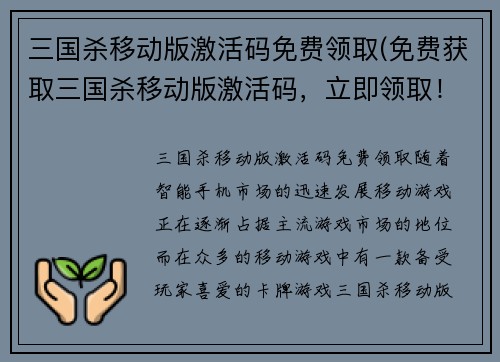 三国杀移动版激活码免费领取(免费获取三国杀移动版激活码，立即领取！

三国杀移动版激活码免费领取随着智能手机市场的迅速发展移动游戏正在逐渐占据主流游戏市场的地位而在众多的移动游戏中有一款备受玩家喜爱的卡牌游戏三国杀移动版